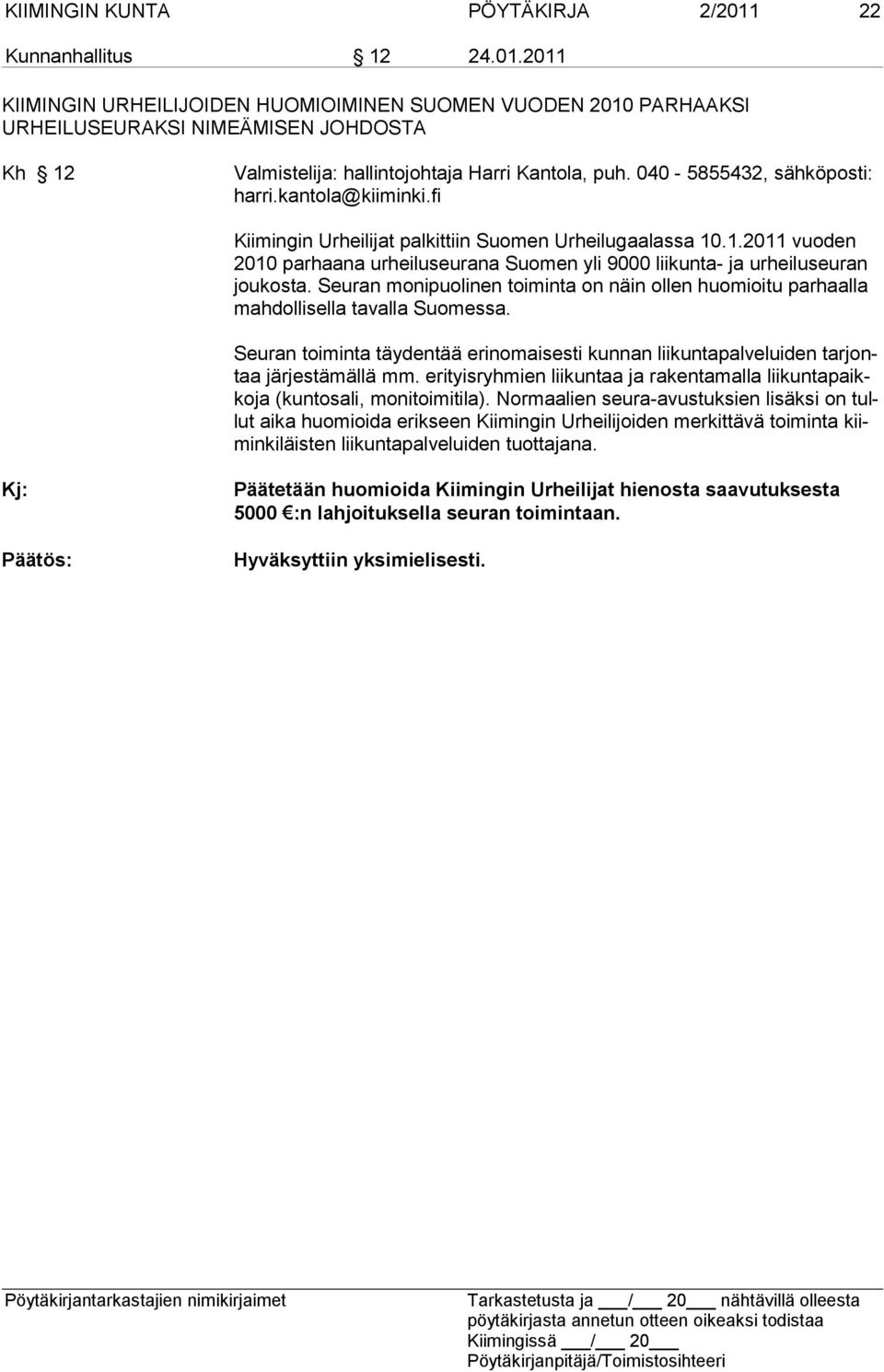 KIIMINGIN KUNTA PÖYTÄKIRJA 2/2011 22

Kunnanhallitus § 12 24.01.2011

KIIMINGIN URHEILIJOIDEN HUOMIOIMINEN SUOMEN VUODEN 2010 PARHAAKSI URHEILUSEURAKSI NIMEÄMISEN JOHDOSTA

Kh § 12

Valmistelija: hallintojohtaja Harri Kantola, puh. 040 - 5855432, sähköposti: harri.kantola@kiiminki.fi

Kiimingin Urheilijat palkittiin Suomen Urheilugaalassa 10.1.2011 vuoden 2010 parhaana urheiluseurana Suomen yli 9000 liikunta- ja urheiluseuran joukosta. Seuran monipuolinen toiminta on näin ollen huomioitu parhaalla mahdollisella tavalla Suomessa.

Seuran toiminta täydentää erinomaisesti kunnan liikuntapalveluiden tarjontaa järjestämällä mm. erityisryhmien liikuntaa ja rakentamalla liikuntapaikkoja (kuntosali, monitoimitila). Normaalien seura-avustuksien lisäksi on tullut aika huomioida erikseen Kiimingin Urheilijoiden merkittävä toiminta kiiminkiläisten liikuntapalveluiden tuottajana.

Kj:

Päätetään huomioida Kiimingin Urheilijat hienosta saavutuksesta 5000 €:n lahjoituksella seuran toimintaan.

Päätös:

Hyväksyttiin yksimielisesti.

Pöytäkirjantarkastajien nimikirjaimet

Tarkastetusta ja ___/___ 20___ nähtävillä olleesta pöytäkirjasta annetun otteen oikeaksi todistaa Kiimingissä ___/___ 20___ Pöytäkirjanpitäjä/Toimistosihteeri